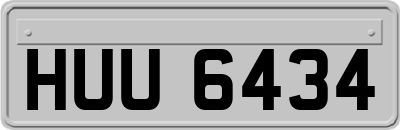 HUU 6434